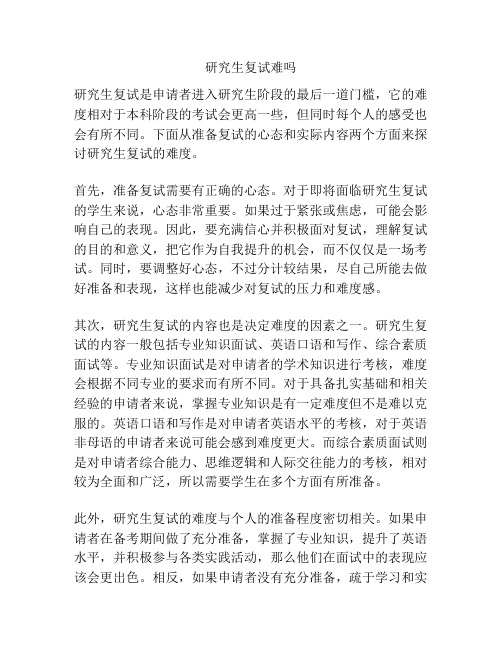 研究生复试难吗

研究生复试是申请者进入研究生阶段的最后一道门槛，它的难度相对于本科阶段的考试会更高一些，但同时每个人的感受也会有所不同。下面从准备复试的心态和实际内容两个方面来探讨研究生复试的难度。

首先，准备复试需要有正确的心态。对于即将面临研究生复试的学生来说，心态非常重要。如果过于紧张或焦虑，可能会影响自己的表现。因此，要充满信心并积极面对复试，理解复试的目的和意义，把它作为自我提升的机会，而不仅仅是一场考试。同时，要调整好心态，不过分计较结果，尽自己所能去做好准备和表现，这样也能减少对复试的压力和难度感。

其次，研究生复试的内容也是决定难度的因素之一。研究生复试的内容一般包括专业知识面试、英语口语和写作、综合素质面试等。专业知识面试是对申请者的学术知识进行考核，难度会根据不同专业的要求而有所不同。对于具备扎实基础和相关经验的申请者来说，掌握专业知识是有一定难度但不是难以克服的。英语口语和写作是对申请者英语水平的考核，对于英语非母语的申请者来说可能会感到难度更大。而综合素质面试则是对申请者综合能力、思维逻辑和人际交往能力的考核，相对较为全面和广泛，所以需要学生在多个方面有所准备。

此外，研究生复试的难度与个人的准备程度密切相关。如果申请者在备考期间做了充分准备，掌握了专业知识，提升了英语水平，并积极参与各类实践活动，那么他们在面试中的表现应该会更出色。相反，如果申请者没有充分准备，疏于学习和实